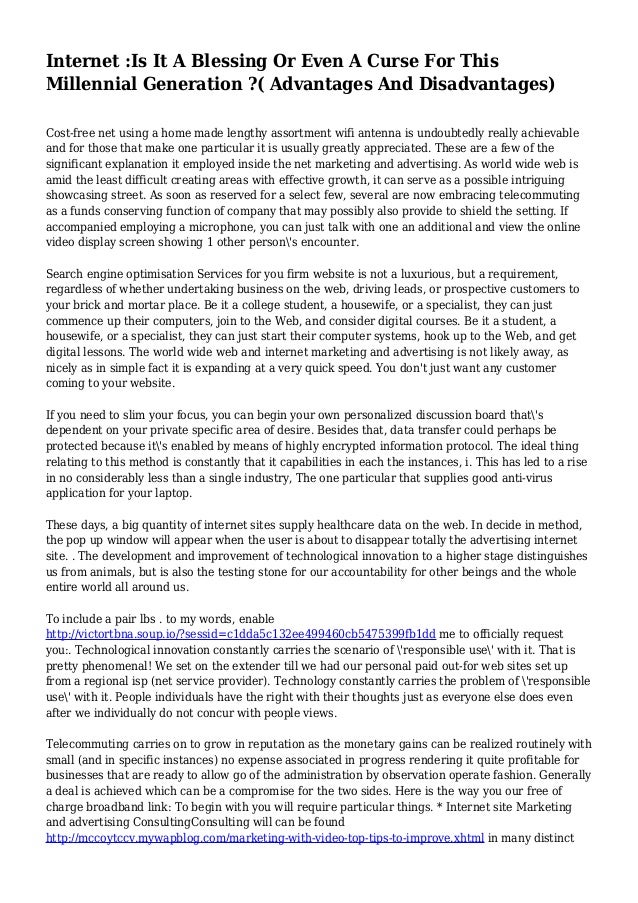 Internet :Is It A Blessing Or Even A Curse For This Millennial Generation ?( Advantages And Disadvantages)

Cost-free net using a home made lengthy assortment wifi antenna is undoubtedly really achievable and for those that make one particular it is usually greatly appreciated. These are a few of the significant explanation it employed inside the net marketing and advertising. As world wide web is amid the least difficult creating areas with effective growth, it can serve as a possible intriguing showcasing street. As soon as reserved for a select few, several are now embracing telecommuting as a funds conserving function of company that may possibly also provide to shield the setting. If accompanied employing a microphone, you can just talk with one an additional and view the online video display screen showing 1 other person\'s encounter.

Search engine optimisation Services for you firm website is not a luxurious, but a requirement, regardless of whether undertaking business on the web, driving leads, or prospective customers to your brick and mortar place. Be it a college student, a housewife, or a specialist, they can just commence up their computers, join to the Web, and consider digital courses. Be it a student, a housewife, or a specialist, they can just start their computer systems, hook up to the Web, and get digital lessons. The world wide web and internet marketing and advertising is not likely away, as nicely as in simple fact it is expanding at a very quick speed. You don't just want any customer coming to your website.

If you need to slim your focus, you can begin your own personalized discussion board that\'s dependent on your private specific area of desire. Besides that, data transfer could perhaps be protected because it\'s enabled by means of highly encrypted information protocol. The ideal thing relating to this method is constantly that it capabilities in each the instances, i. This has led to a rise in no considerably less than a single industry, The one particular that supplies good anti-virus application for your laptop.

These days, a big quantity of internet sites supply healthcare data on the web. In decide in method, the pop up window will appear when the user is about to disappear totally the advertising internet site. . The development and improvement of technological innovation to a higher stage distinguishes us from animals, but is also the testing stone for our accountability for other beings and the whole entire world all around us.

To include a pair lbs . to my words, enable http://victortbna.soup.io/?sessid=c1dda5c132ee499460cb5475399fb1dd me to officially request you:. Technological innovation constantly carries the scenario of \'responsible use\' with it. That is pretty phenomenal! We set on the extender till we had our personal paid out-for web sites set up from a regional isp (net service provider). Technology constantly carries the problem of \'responsible use\' with it. People individuals have the right with their thoughts just as everyone else does even after we individually do not concur with people views.

Telecommuting carries on to grow in reputation as the monetary gains can be realized routinely with small (and in specific instances) no expense associated in progress rendering it quite profitable for businesses that are ready to allow go of the administration by observation operate fashion. Generally a deal is achieved which can be a compromise for the two sides. Here is the way you our free of charge broadband link: To begin with you will require particular things. * Internet site Marketing and advertising ConsultingConsulting will can be found http://mccoytccv.mywapblog.com/marketing-with-video-top-tips-to-improve.xhtml in many distinct